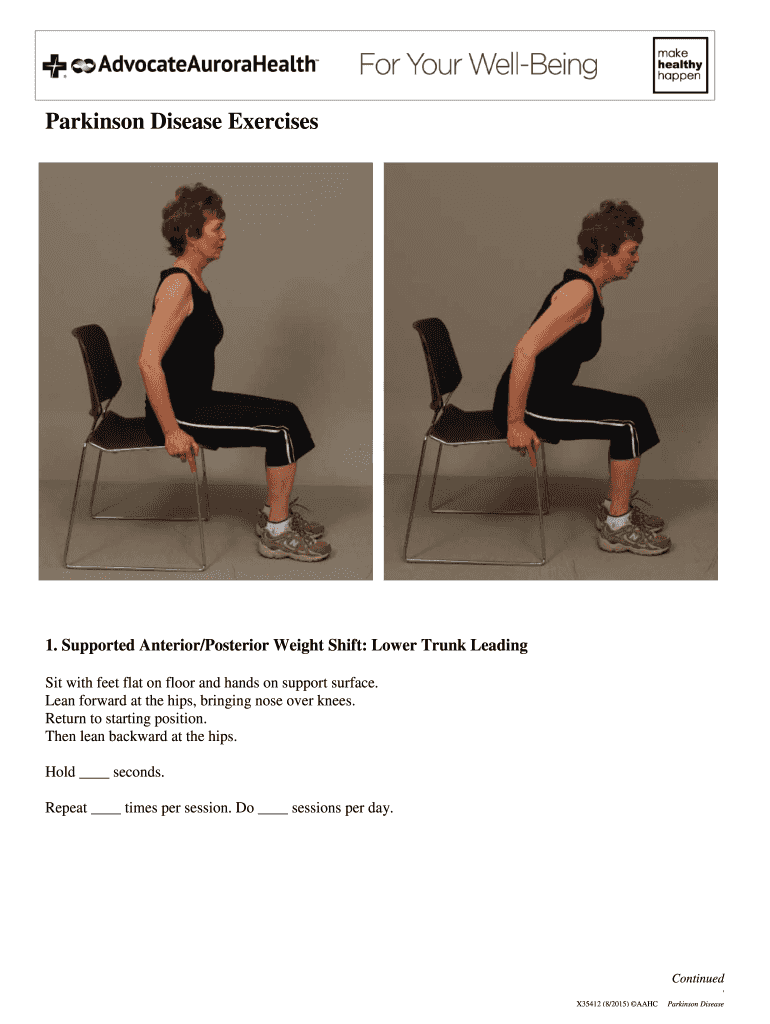 AdvocateAuroraHealth™ For Your Well-Being

make
healthy
happen

Parkinson Disease Exercises

1. Supported Anterior/Posterior Weight Shift: Lower Trunk Leading

Sit with feet flat on floor and hands on support surface.
Lean forward at the hips, bringing nose over knees.
Return to starting position.
Then lean backward at the hips.

Hold ____ seconds.

Repeat ____ times per session. Do ____ sessions per day.

Continued

X35412 (8/2015) ©AAHC Parkinson Disease